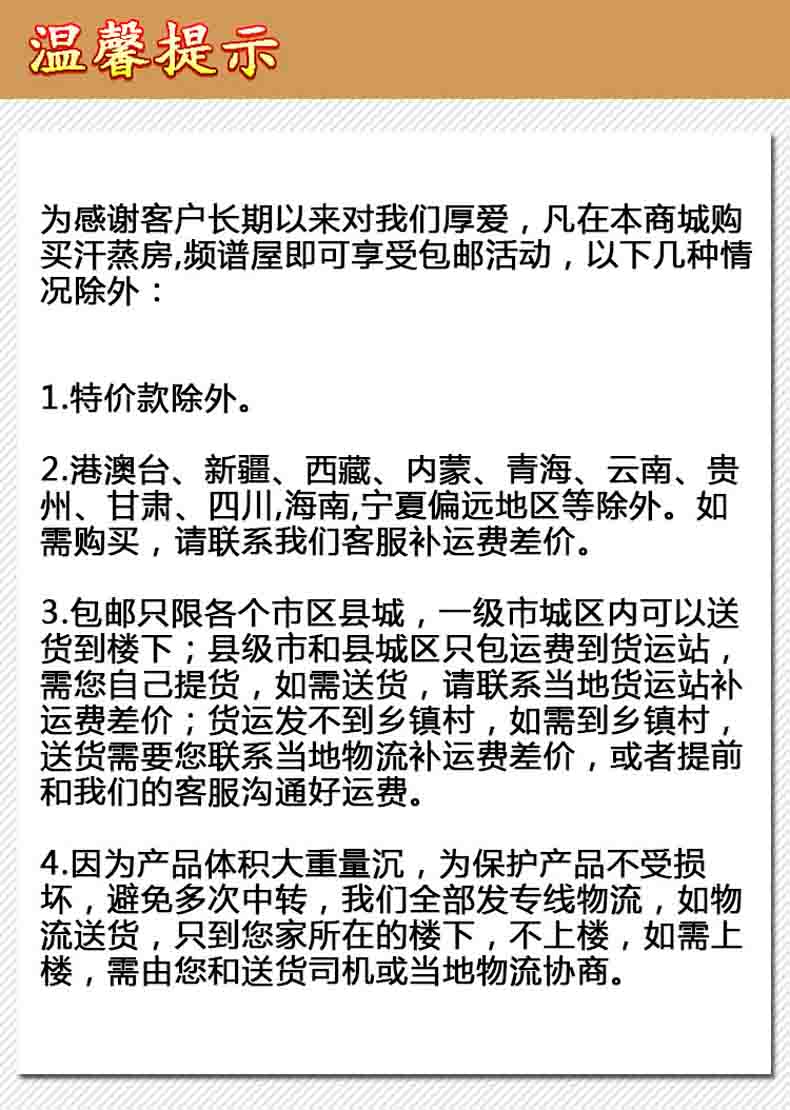 温馨提示

为感谢客户长期以来对我们厚爱，凡在本商城购买汗蒸房,频谱屋即可享受包邮活动，以下几种情况除外：

1.特价款除外。

2.港澳台、新疆、西藏、内蒙、青海、云南、贵州、甘肃、四川,海南,宁夏偏远地区等除外。如需购买，请联系我们客服补运费差价。

3.包邮只限各个市区县城，一级市城区内可以送货到楼下；县级市和县城区只包运费到货运站，需您自己提货，如需送货，请联系当地货运站补运费差价；货运发不到乡镇村，如需到乡镇村，送货需要您联系当地物流补运费差价，或者提前和我们的客服沟通好运费。

4.因为产品体积大重量沉，为保护产品不受损坏，避免多次中转，我们全部发专线物流，如物流送货，只到您家所在的楼下，不上楼，如需上楼，需由您和送货司机或当地物流协商。